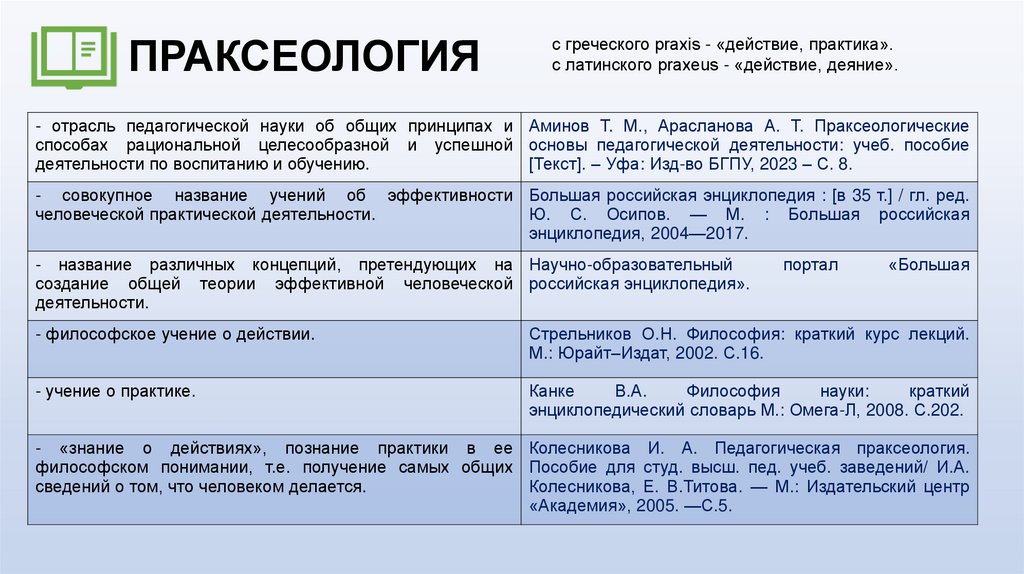 ПРАКСЕОЛОГИЯ

с греческого praxis - «действие, практика».
с латинского praxeus - «действие, деяние».

| | |
|---|---|
| - отрасль педагогической науки об общих принципах и способах рациональной целесообразной и успешной деятельности по воспитанию и обучению. | Аминов Т. М., Арасланова А. Т. Праксеологические основы педагогической деятельности: учеб. пособие [Текст]. – Уфа: Изд-во БГПУ, 2023 – С. 8. |
| - совокупное название учений об эффективности человеческой практической деятельности. | Большая российская энциклопедия : [в 35 т.] / гл. ред. Ю. С. Осипов. — М. : Большая российская энциклопедия, 2004—2017. |
| - название различных концепций, претендующих на создание общей теории эффективной человеческой деятельности. | Научно-образовательный портал «Большая российская энциклопедия». |
| - философское учение о действии. | Стрельников О.Н. Философия: краткий курс лекций. М.: Юрайт–Издат, 2002. С.16. |
| - учение о практике. | Канке В.А. Философия науки: краткий энциклопедический словарь М.: Омега-Л, 2008. С.202. |
| - «знание о действиях», познание практики в ее философском понимании, т.е. получение самых общих сведений о том, что человеком делается. | Колесникова И. А. Педагогическая праксеология. Пособие для студ. высш. пед. учеб. заведений/ И.А. Колесникова, Е. В.Титова. — М.: Издательский центр «Академия», 2005. —С.5. |